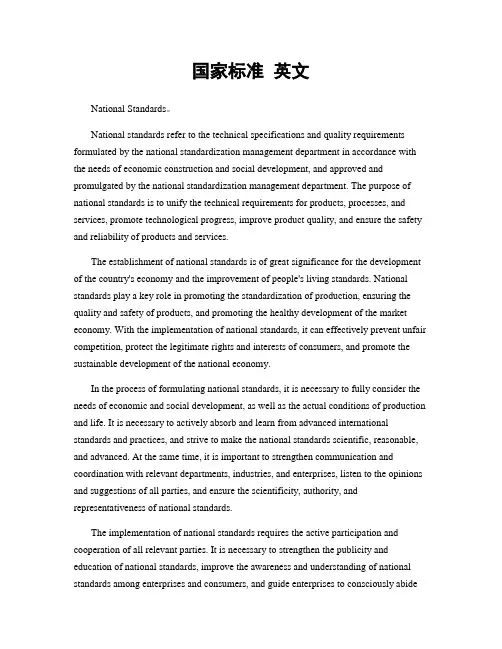 国家标准 英文

National Standards。

National standards refer to the technical specifications and quality requirements formulated by the national standardization management department in accordance with the needs of economic construction and social development, and approved and promulgated by the national standardization management department. The purpose of national standards is to unify the technical requirements for products, processes, and services, promote technological progress, improve product quality, and ensure the safety and reliability of products and services.

The establishment of national standards is of great significance for the development of the country's economy and the improvement of people's living standards. National standards play a key role in promoting the standardization of production, ensuring the quality and safety of products, and promoting the healthy development of the market economy. With the implementation of national standards, it can effectively prevent unfair competition, protect the legitimate rights and interests of consumers, and promote the sustainable development of the national economy.

In the process of formulating national standards, it is necessary to fully consider the needs of economic and social development, as well as the actual conditions of production and life. It is necessary to actively absorb and learn from advanced international standards and practices, and strive to make the national standards scientific, reasonable, and advanced. At the same time, it is important to strengthen communication and coordination with relevant departments, industries, and enterprises, listen to the opinions and suggestions of all parties, and ensure the scientificity, authority, and representativeness of national standards.

The implementation of national standards requires the active participation and cooperation of all relevant parties. It is necessary to strengthen the publicity and education of national standards, improve the awareness and understanding of national standards among enterprises and consumers, and guide enterprises to consciously abide